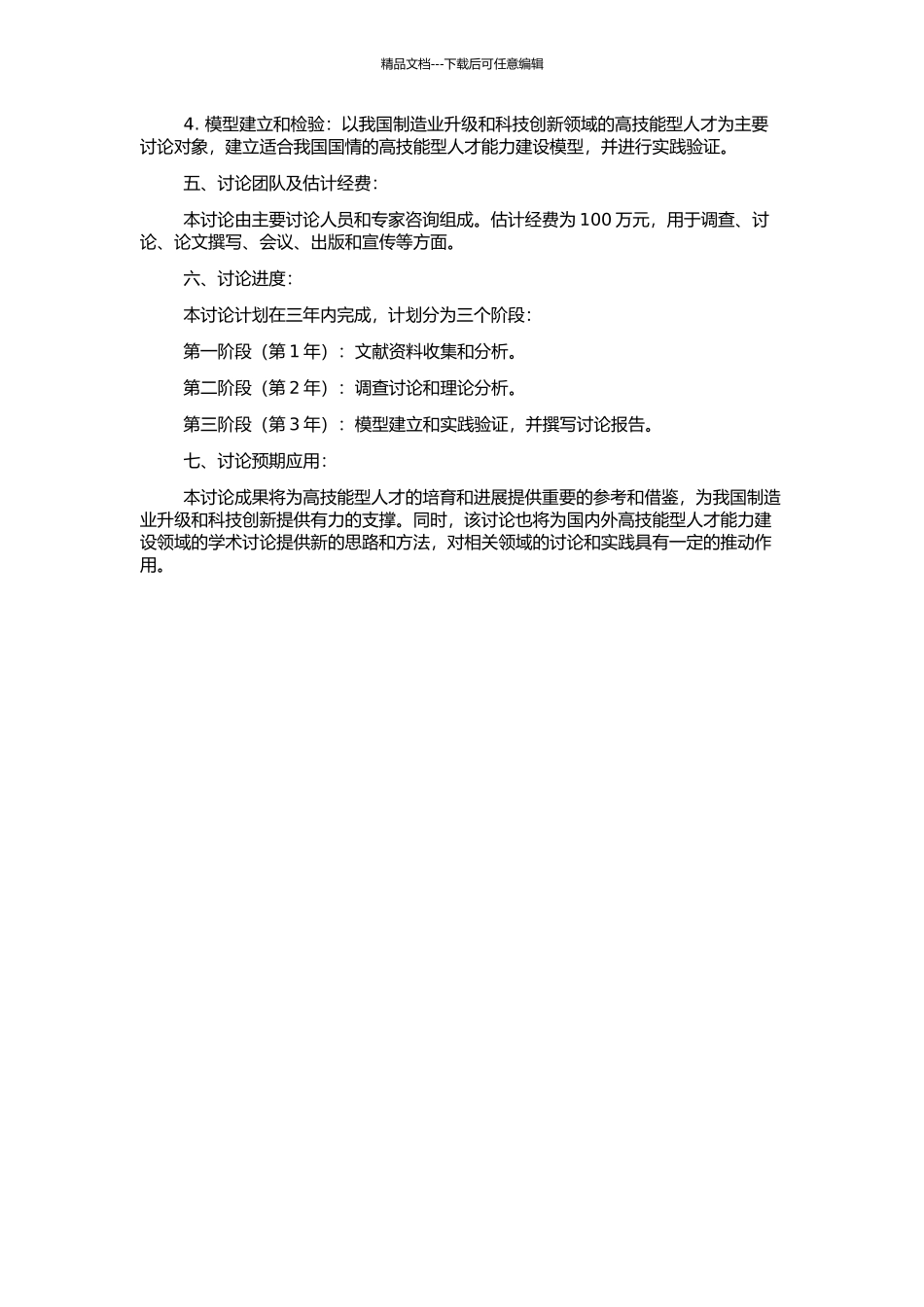 精品文档---下载后可任意编辑

4. 模型建立和检验：以我国制造业升级和科技创新领域的高技能型人才为主要讨论对象，建立适合我国国情的高技能型人才能力建设模型，并进行实践验证。

五、讨论团队及估计经费：

本讨论由主要讨论人员和专家咨询组成。估计经费为 100 万元，用于调查、讨论、论文撰写、会议、出版和宣传等方面。

六、讨论进度：

本讨论计划在三年内完成，计划分为三个阶段：

第一阶段（第 1 年）：文献资料收集和分析。

第二阶段（第 2 年）：调查讨论和理论分析。

第三阶段（第 3 年）：模型建立和实践验证，并撰写讨论报告。

七、讨论预期应用：

本讨论成果将为高技能型人才的培育和进展提供重要的参考和借鉴，为我国制造业升级和科技创新提供有力的支撑。同时，该讨论也将为国内外高技能型人才能力建设领域的学术讨论提供新的思路和方法，对相关领域的讨论和实践具有一定的推动作用。